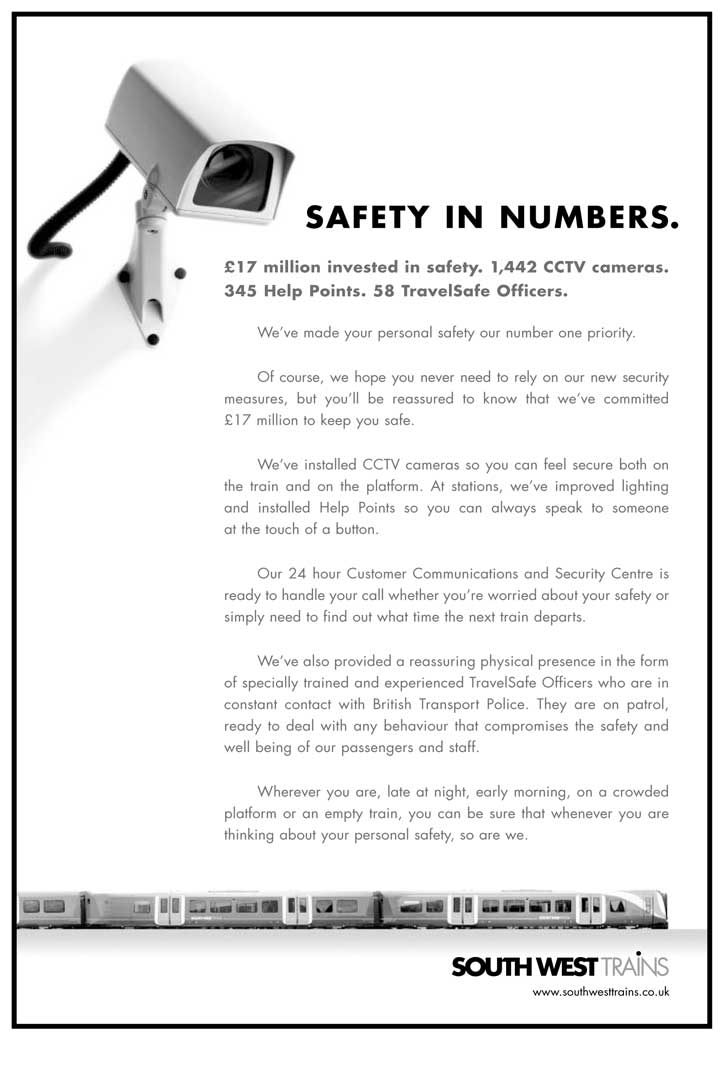 SAFETY IN NUMBERS.

£17 million invested in safety. 1,442 CCTV cameras. 345 Help Points. 58 TravelSafe Officers.

We've made your personal safety our number one priority.

Of course, we hope you never need to rely on our new security measures, but you'll be reassured to know that we've committed £17 million to keep you safe.

We've installed CCTV cameras so you can feel secure both on the train and on the platform. At stations, we've improved lighting and installed Help Points so you can always speak to someone at the touch of a button.

Our 24 hour Customer Communications and Security Centre is ready to handle your call whether you're worried about your safety or simply need to find out what time the next train departs.

We've also provided a reassuring physical presence in the form of specially trained and experienced TravelSafe Officers who are in constant contact with British Transport Police. They are on patrol, ready to deal with any behaviour that compromises the safety and well being of our passengers and staff.

Wherever you are, late at night, early morning, on a crowded platform or an empty train, you can be sure that whenever you are thinking about your personal safety, so are we.

SOUTH WEST TRAINS
www.southwesttrains.co.uk